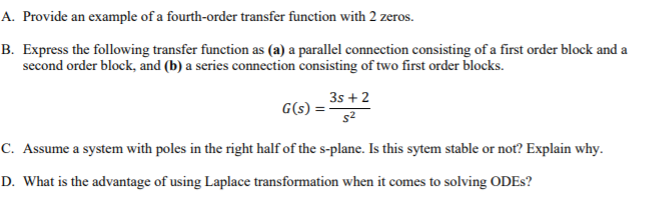 A. Provide an example of a fourth-order transfer function with 2 zeros.

B. Express the following transfer function as (a) a parallel connection consisting of a first order block and a second order block, and (b) a series connection consisting of two first order blocks.

$G(s) = \frac{3s + 2}{s^2}$

C. Assume a system with poles in the right half of the s-plane. Is this sytem stable or not? Explain why.

D. What is the advantage of using Laplace transformation when it comes to solving ODEs?